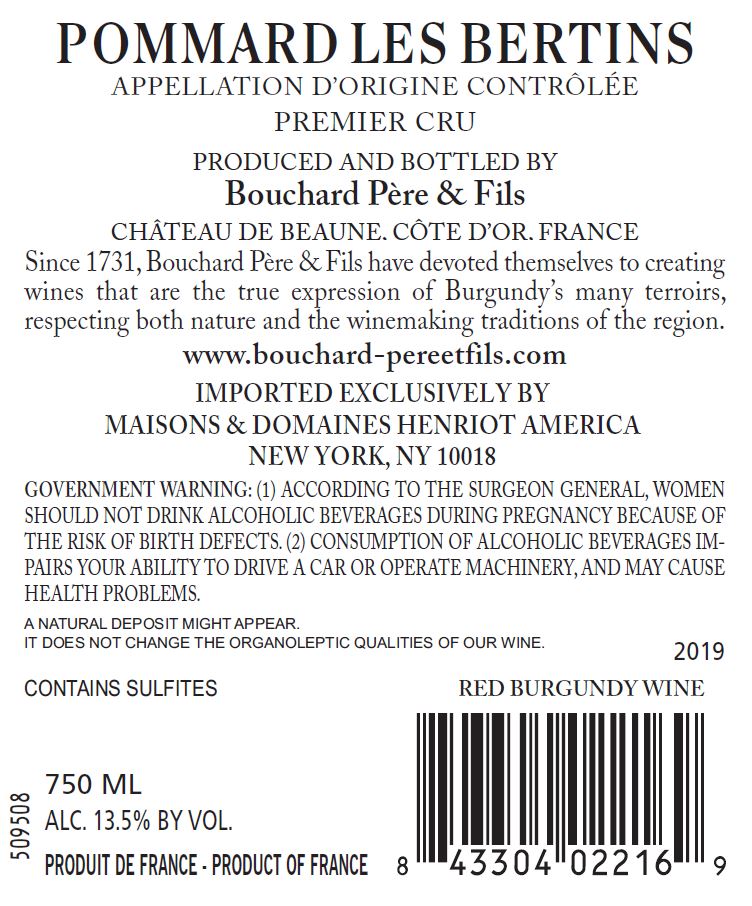 POMMARD LES BERTINS
APPELLATION D'ORIGINE CONTRÔLÉE
PREMIER CRU

PRODUCED AND BOTTLED BY
Bouchard Père & Fils
CHÂTEAU DE BEAUNE. CÔTE D'OR. FRANCE

Since 1731, Bouchard Père & Fils have devoted themselves to creating wines that are the true expression of Burgundy's many terroirs, respecting both nature and the winemaking traditions of the region.

www.bouchard-pereetfils.com

IMPORTED EXCLUSIVELY BY
MAISONS & DOMAINES HENRIOT AMERICA
NEW YORK, NY 10018

GOVERNMENT WARNING: (1) ACCORDING TO THE SURGEON GENERAL, WOMEN SHOULD NOT DRINK ALCOHOLIC BEVERAGES DURING PREGNANCY BECAUSE OF THE RISK OF BIRTH DEFECTS. (2) CONSUMPTION OF ALCOHOLIC BEVERAGES IMPAIRS YOUR ABILITY TO DRIVE A CAR OR OPERATE MACHINERY, AND MAY CAUSE HEALTH PROBLEMS.

A NATURAL DEPOSIT MIGHT APPEAR.
IT DOES NOT CHANGE THE ORGANOLEPTIC QUALITIES OF OUR WINE.

2019

CONTAINS SULFITES

RED BURGUNDY WINE

509508

750 ML
ALC. 13.5% BY VOL.
PRODUIT DE FRANCE - PRODUCT OF FRANCE

8 43304 02216 9